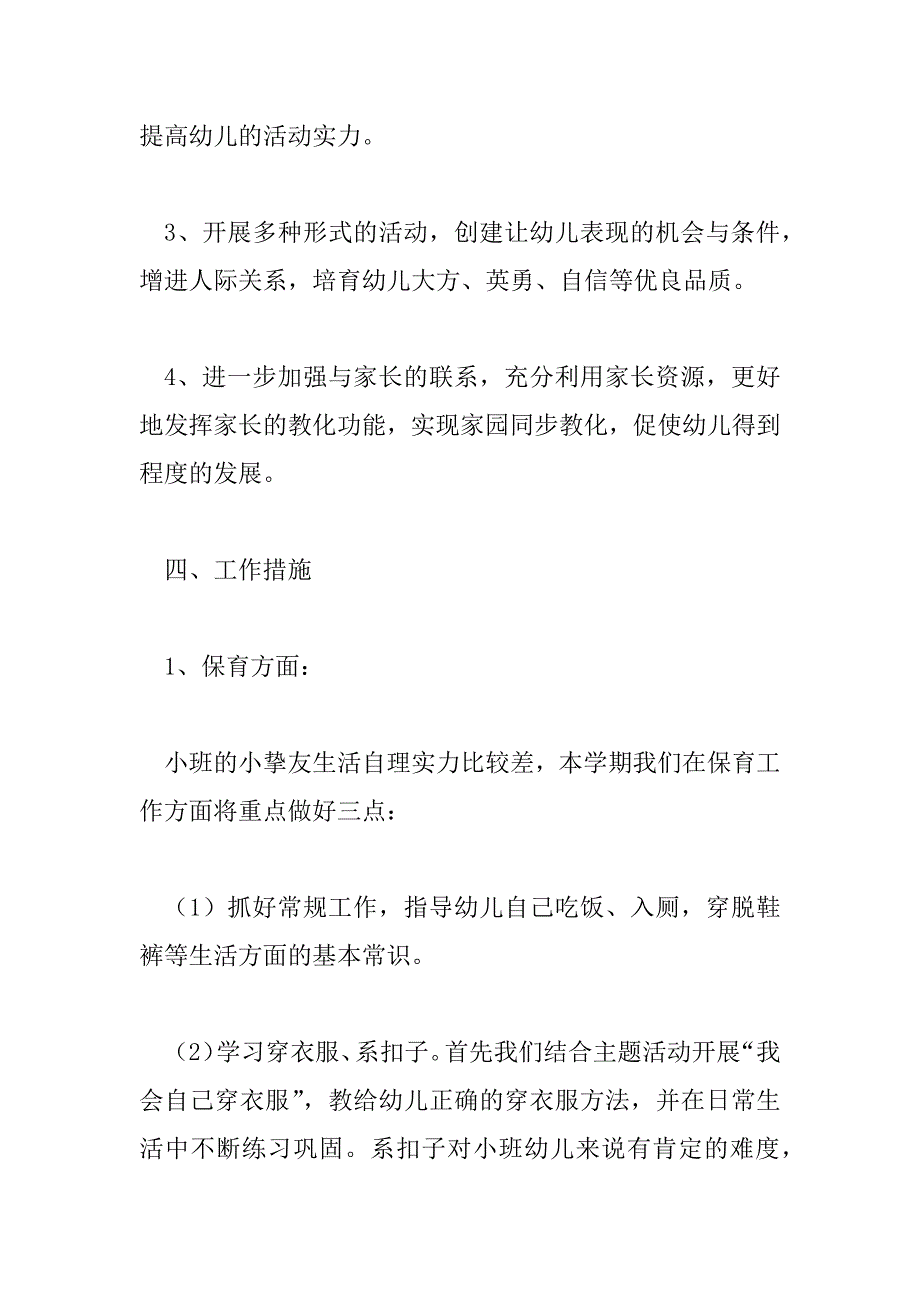 提高幼儿的活动实力。

3、开展多种形式的活动，创建让幼儿表现的机会与条件，增进人际关系，培育幼儿大方、英勇、自信等优良品质。

4、进一步加强与家长的联系，充分利用家长资源，更好地发挥家长的教化功能，实现家园同步教化，促使幼儿得到程度的发展。

四、工作措施

1、保育方面：

小班的小挚友生活自理实力比较差，本学期我们在保育工作方面将重点做好三点：

（1）抓好常规工作，指导幼儿自己吃饭、入厕，穿脱鞋裤等生活方面的基本常识。

(2)学习穿衣服、系扣子。首先我们结合主题活动开展“我会自己穿衣服”，教给幼儿正确的穿衣服方法，并在日常生活中不断练习巩固。系扣子对小班幼儿来说有肯定的难度，